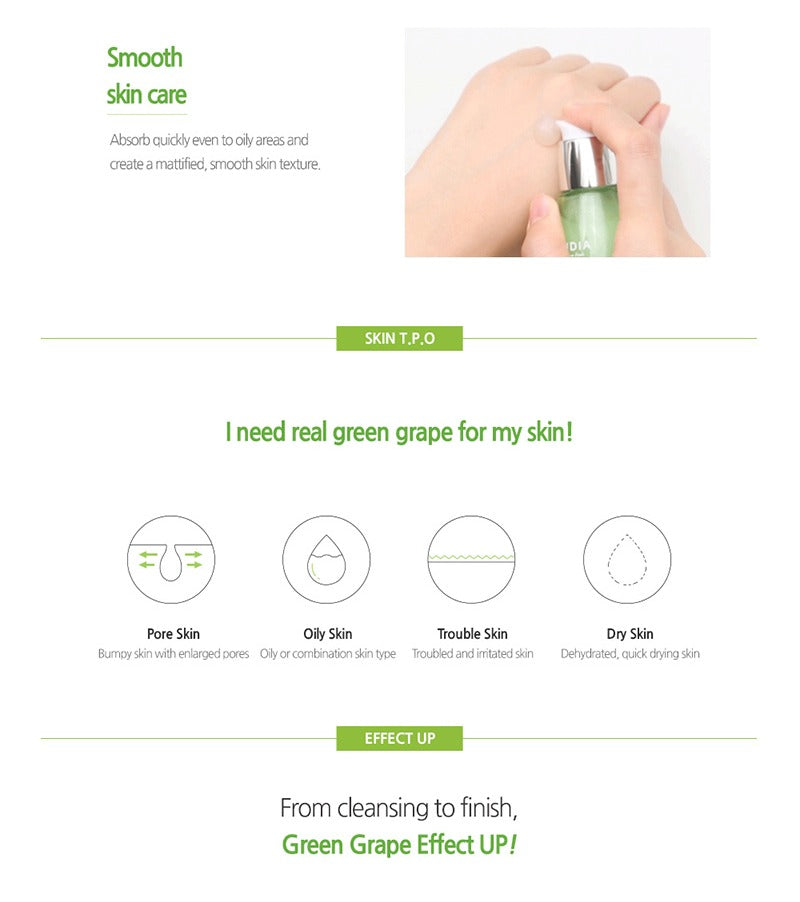 Smooth
skin care

Absorb quickly even to oily areas and create a mattified, smooth skin texture.

SKIN T.P.O

I need real green grape for my skin!

Pore Skin
Bumpy skin with enlarged pores

Oily Skin
Oily or combination skin type

Trouble Skin
Troubled and irritated skin

Dry Skin
Dehydrated, quick drying skin

EFFECT UP

From cleansing to finish,
Green Grape Effect UP!